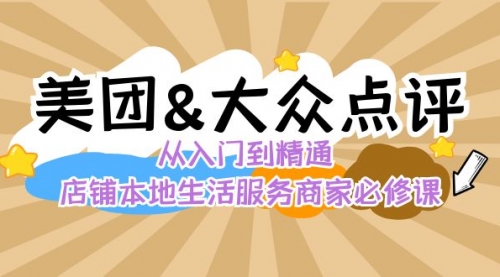 美团&大众点评

从入门到精通

店铺本地生活服务商家必修课